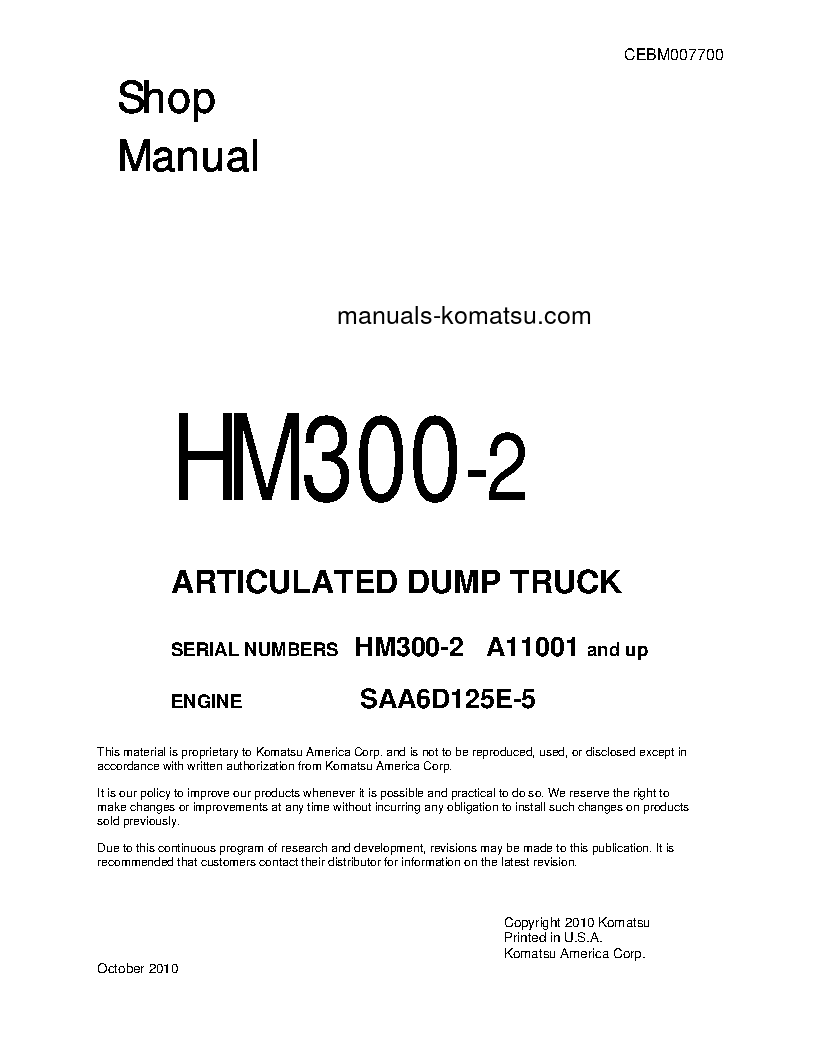 CEBM007700

Shop
Manual

manuals-komatsu.com

HM300-2

ARTICULATED DUMP TRUCK

SERIAL NUMBERS HM300-2 A11001 and up

ENGINE SAA6D125E-5

This material is proprietary to Komatsu America Corp. and is not to be reproduced, used, or disclosed except in accordance with written authorization from Komatsu America Corp.

It is our policy to improve our products whenever it is possible and practical to do so. We reserve the right to make changes or improvements at any time without incurring any obligation to install such changes on products sold previously.

Due to this continuous program of research and development, revisions may be made to this publication. It is recommended that customers contact their distributor for information on the latest revision.

Copyright 2010 Komatsu
Printed in U.S.A.
Komatsu America Corp.

October 2010